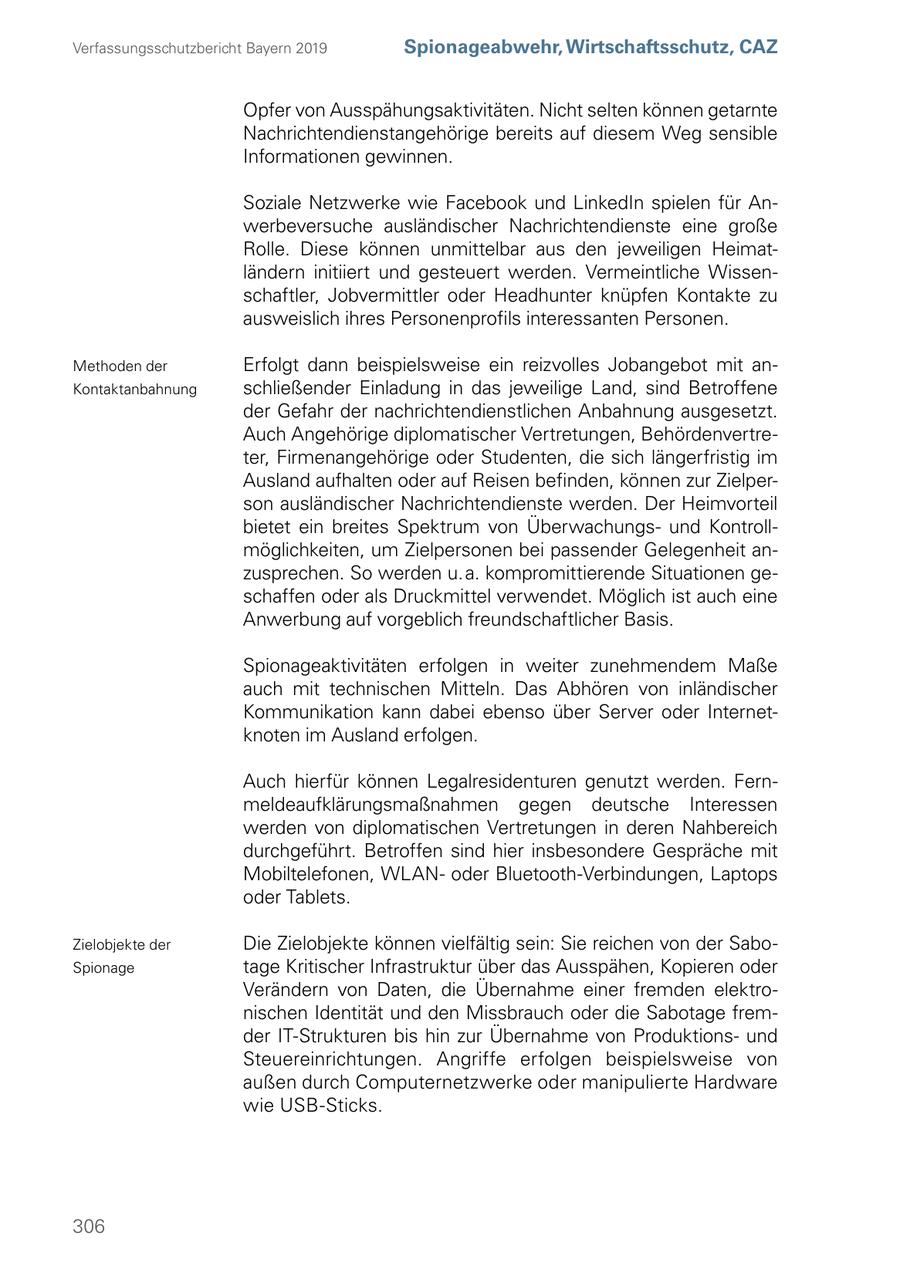 Verfassungsschutzbericht Bayern 2019

Spionageabwehr, Wirtschaftsschutz, CAZ

Opfer von Ausspähungsaktivitäten. Nicht selten können getarnte Nachrichtendienstangehörige bereits auf diesem Weg sensible Informationen gewinnen.

Soziale Netzwerke wie Facebook und LinkedIn spielen für Anwerbeversuche ausländischer Nachrichtendienste eine große Rolle. Diese können unmittelbar aus den jeweiligen Heimatländern initiiert und gesteuert werden. Vermeintliche Wissenschaftler, Jobvermittler oder Headhunter knüpfen Kontakte zu ausweislich ihres Personenprofils interessanten Personen.

Methoden der Kontaktanbahnung

Erfolgt dann beispielsweise ein reizvolles Jobangebot mit anschließender Einladung in das jeweilige Land, sind Betroffene der Gefahr der nachrichtendienstlichen Anbahnung ausgesetzt. Auch Angehörige diplomatischer Vertretungen, Behördenvertreter, Firmenangehörige oder Studenten, die sich längerfristig im Ausland aufhalten oder auf Reisen befinden, können zur Zielperson ausländischer Nachrichtendienste werden. Der Heimvorteil bietet ein breites Spektrum von Überwachungs- und Kontrollmöglichkeiten, um Zielpersonen bei passender Gelegenheit anzusprechen. So werden u.a. kompromittierende Situationen geschaffen oder als Druckmittel verwendet. Möglich ist auch eine Anwerbung auf vorgeblich freundschaftlicher Basis.

Spionageaktivitäten erfolgen in weiter zunehmendem Maße auch mit technischen Mitteln. Das Abhören von inländischer Kommunikation kann dabei ebenso über Server oder Internetknoten im Ausland erfolgen.

Auch hierfür können Legalresidenturen genutzt werden. Fernmeldeaufklärungsmaßnahmen gegen deutsche Interessen werden von diplomatischen Vertretungen in deren Nahbereich durchgeführt. Betroffen sind hier insbesondere Gespräche mit Mobiltelefonen, WLAN- oder Bluetooth-Verbindungen, Laptops oder Tablets.

Zielobjekte der Spionage

Die Zielobjekte können vielfältig sein: Sie reichen von der Sabotage Kritischer Infrastruktur über das Ausspähen, Kopieren oder Verändern von Daten, die Übernahme einer fremden elektronischen Identität und den Missbrauch oder die Sabotage fremder IT-Strukturen bis hin zur Übernahme von Produktions- und Steuereinrichtungen. Angriffe erfolgen beispielsweise von außen durch Computernetzwerke oder manipulierte Hardware wie USB-Sticks.

306